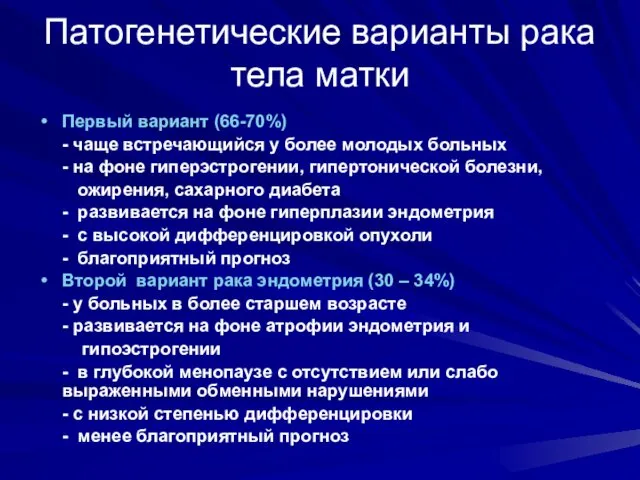 Патогенетические варианты рака тела матки

• Первый вариант (66-70%)
- чаще встречающийся у более молодых больных
- на фоне гиперэстрогении, гипертонической болезни, ожирения, сахарного диабета
- развивается на фоне гиперплазии эндометрия
- с высокой дифференцировкой опухоли
- благоприятный прогноз

• Второй вариант рака эндометрия (30 – 34%)
- у больных в более старшем возрасте
- развивается на фоне атрофии эндометрия и гипоэстрогении
- в глубокой менопаузе с отсутствием или слабо выраженными обменными нарушениями
- с низкой степенью дифференцировки
- менее благоприятный прогноз